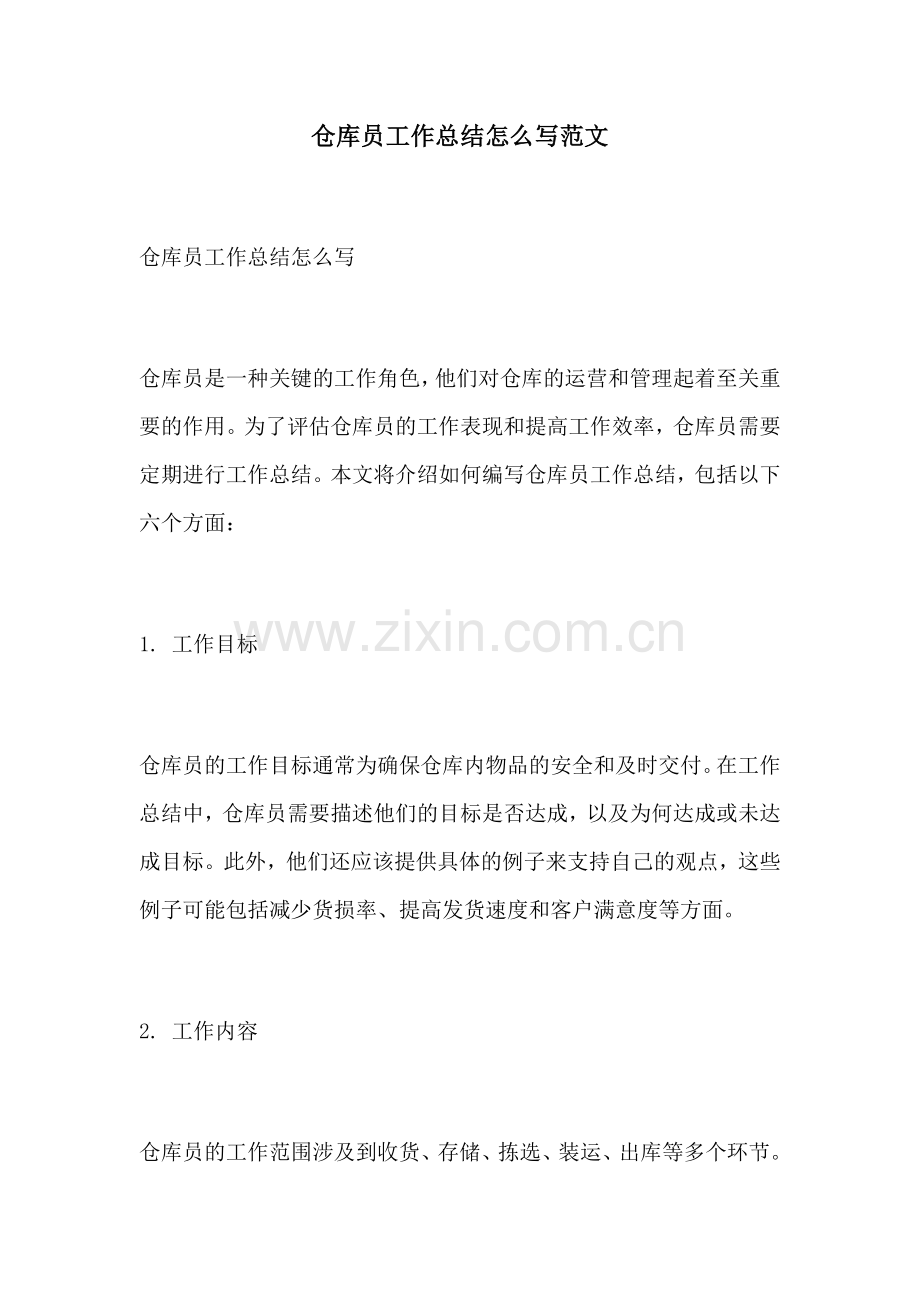 仓库员工作总结怎么写范文

仓库员工作总结怎么写

仓库员是一种关键的工作角色，他们对仓库的运营和管理起着至关重要的作用。为了评估仓库员的工作表现和提高工作效率，仓库员需要定期进行工作总结。本文将介绍如何编写仓库员工作总结，包括以下六个方面：

1. 工作目标

www.zixin.com.cn

仓库员的工作目标通常为确保仓库内物品的安全和及时交付。在工作总结中，仓库员需要描述他们的目标是否达成，以及为何达成或未达成目标。此外，他们还应该提供具体的例子来支持自己的观点，这些例子可能包括减少货损率、提高发货速度和客户满意度等方面。

2. 工作内容

仓库员的工作范围涉及到收货、存储、拣选、装运、出库等多个环节。